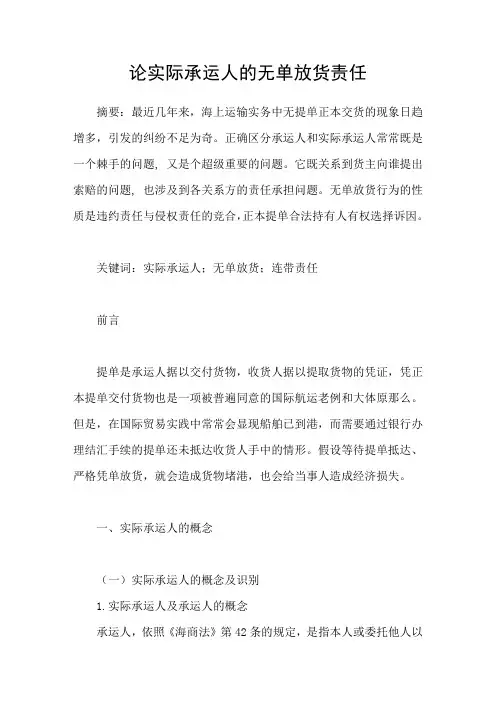 论实际承运人的无单放货责任

摘要：最近几年来，海上运输实务中无提单正本交货的现象日趋增多，引发的纠纷不足为奇。正确区分承运人和实际承运人常常既是一个棘手的问题，又是个超级重要的问题。它既关系到货主向谁提出索赔的问题，也涉及到各关系方的责任承担问题。无单放货行为的性质是违约责任与侵权责任的竞合，正本提单合法持有人有权选择诉因。

关键词：实际承运人；无单放货；连带责任

前言

提单是承运人据以交付货物，收货人据以提取货物的凭证，凭正本提单交付货物也是一项被普遍同意的国际航运老例和大体原那么。但是，在国际贸易实践中常常会显现船舶已到港，而需要通过银行办理结汇手续的提单还未抵达收货人手中的情形。假设等待提单抵达、严格凭单放货，就会造成货物堵港，也会给当事人造成经济损失。

一、实际承运人的概念

（一）实际承运人的概念及识别

1.实际承运人及承运人的概念

承运人，依照《海商法》第42条的规定，是指本人或委托他人以